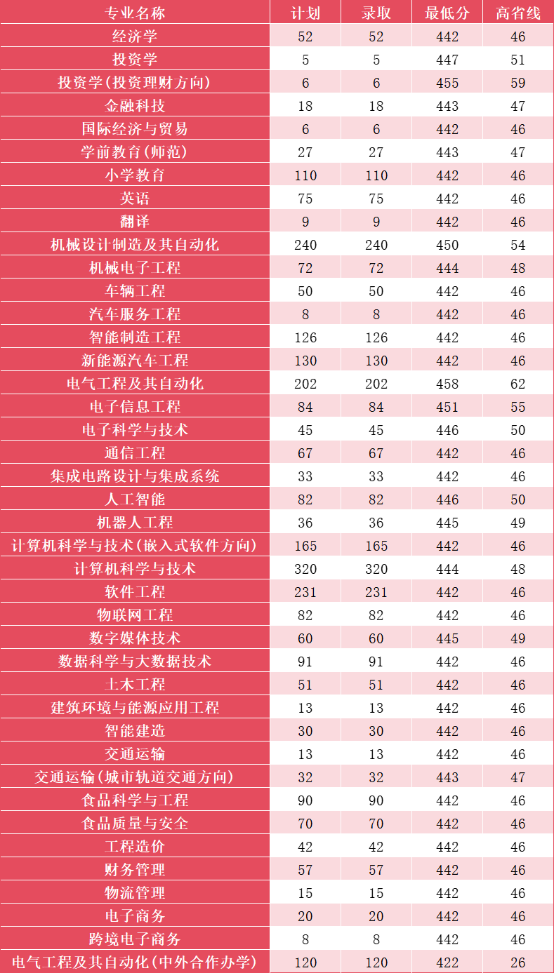 | 专业名称 | 计划 | 录取 | 最低分 | 高省线 |
|---|---|---|---|---|
| 经济学 | 52 | 52 | 442 | 46 |
| 投资学 | 5 | 5 | 447 | 51 |
| 投资学(投资理财方向) | 6 | 6 | 455 | 59 |
| 金融科技 | 18 | 18 | 443 | 47 |
| 国际经济与贸易 | 6 | 6 | 442 | 46 |
| 学前教育(师范) | 27 | 27 | 443 | 47 |
| 小学教育 | 110 | 110 | 442 | 46 |
| 英语 | 75 | 75 | 442 | 46 |
| 翻译 | 9 | 9 | 442 | 46 |
| 机械设计制造及其自动化 | 240 | 240 | 450 | 54 |
| 机械电子工程 | 72 | 72 | 444 | 48 |
| 车辆工程 | 50 | 50 | 442 | 46 |
| 汽车服务工程 | 8 | 8 | 442 | 46 |
| 智能制造工程 | 126 | 126 | 442 | 46 |
| 新能源汽车工程 | 130 | 130 | 442 | 46 |
| 电气工程及其自动化 | 202 | 202 | 458 | 62 |
| 电子信息工程 | 84 | 84 | 451 | 55 |
| 电子科学与技术 | 45 | 45 | 446 | 50 |
| 通信工程 | 67 | 67 | 442 | 46 |
| 集成电路设计与集成系统 | 33 | 33 | 442 | 46 |
| 人工智能 | 82 | 82 | 446 | 50 |
| 机器人工程 | 36 | 36 | 445 | 49 |
| 计算机科学与技术(嵌入式软件方向) | 165 | 165 | 442 | 46 |
| 计算机科学与技术 | 320 | 320 | 444 | 48 |
| 软件工程 | 231 | 231 | 442 | 46 |
| 物联网工程 | 82 | 82 | 442 | 46 |
| 数字媒体技术 | 60 | 60 | 445 | 49 |
| 数据科学与大数据技术 | 91 | 91 | 442 | 46 |
| 土木工程 | 51 | 51 | 442 | 46 |
| 建筑环境与能源应用工程 | 13 | 13 | 442 | 46 |
| 智能建造 | 30 | 30 | 442 | 46 |
| 交通运输 | 13 | 13 | 442 | 46 |
| 交通运输(城市轨道交通方向) | 32 | 32 | 443 | 47 |
| 食品科学与工程 | 90 | 90 | 442 | 46 |
| 食品质量与安全 | 70 | 70 | 442 | 46 |
| 工程造价 | 42 | 42 | 442 | 46 |
| 财务管理 | 57 | 57 | 442 | 46 |
| 物流管理 | 15 | 15 | 442 | 46 |
| 电子商务 | 20 | 20 | 442 | 46 |
| 跨境电子商务 | 8 | 8 | 442 | 46 |
| 电气工程及其自动化(中外合作办学) | 120 | 120 | 422 | 26 |